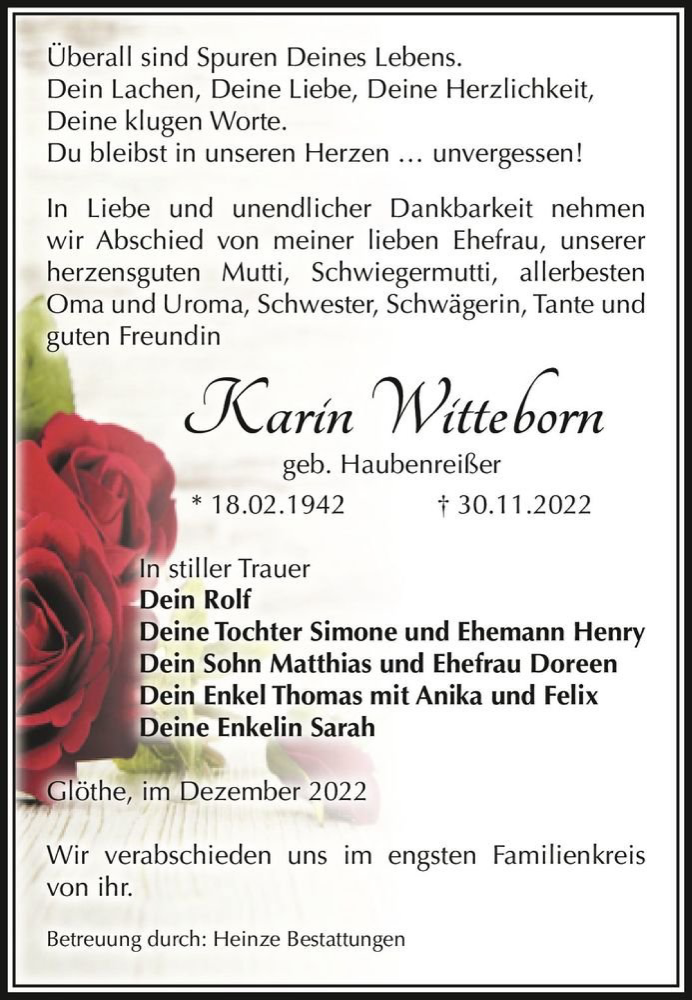 Überall sind Spuren Deines Lebens.
Dein Lachen, Deine Liebe, Deine Herzlichkeit, Deine klugen Worte.
Du bleibst in unseren Herzen … unvergessen!

In Liebe und unendlicher Dankbarkeit nehmen wir Abschied von meiner lieben Ehefrau, unserer herzensguten Mutti, Schwiegermutti, allerbesten Oma und Uroma, Schwester, Schwägerin, Tante und guten Freundin

Karin Witteborn

geb. Haubenreißer

* 18.02.1942 † 30.11.2022

In stiller Trauer
Dein Rolf
Deine Tochter Simone und Ehemann Henry
Dein Sohn Matthias und Ehefrau Doreen
Dein Enkel Thomas mit Anika und Felix
Deine Enkelin Sarah

Glöthe, im Dezember 2022

Wir verabschieden uns im engsten Familienkreis von ihr.

Betreuung durch: Heinze Bestattungen